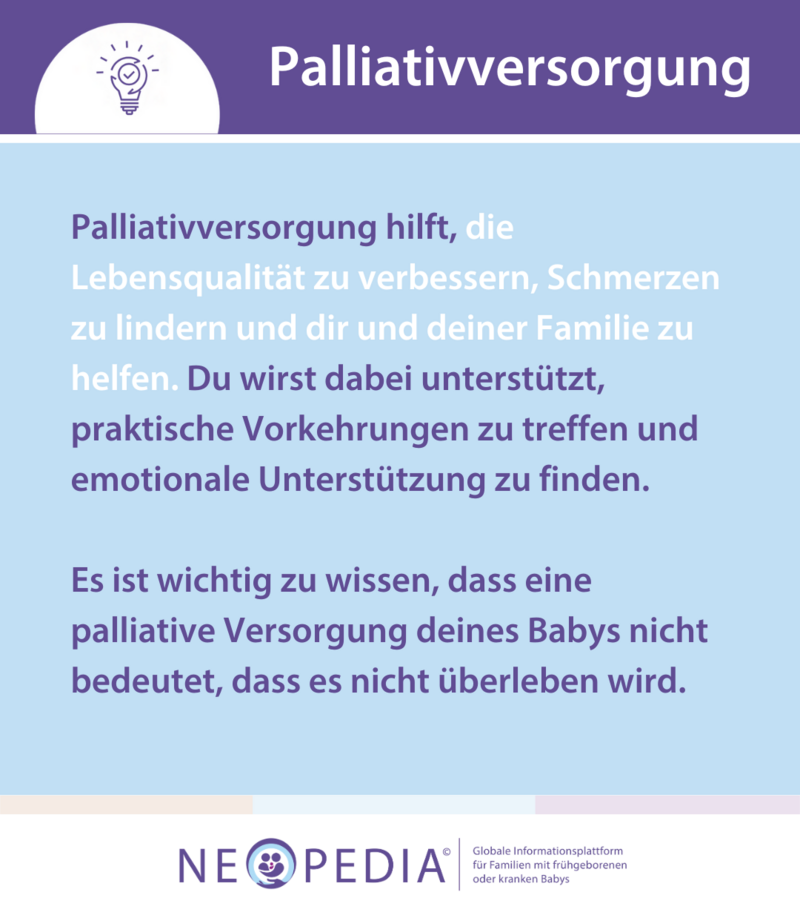 Palliativversorgung

Palliativversorgung hilft, die Lebensqualität zu verbessern, Schmerzen zu lindern und dir und deiner Familie zu helfen. Du wirst dabei unterstützt, praktische Vorkehrungen zu treffen und emotionale Unterstützung zu finden.

Es ist wichtig zu wissen, dass eine palliative Versorgung deines Babys nicht bedeutet, dass es nicht überleben wird.

NEOPEDIA©

Globale Informationsplattform für Familien mit frühgeborenen oder kranken Babys